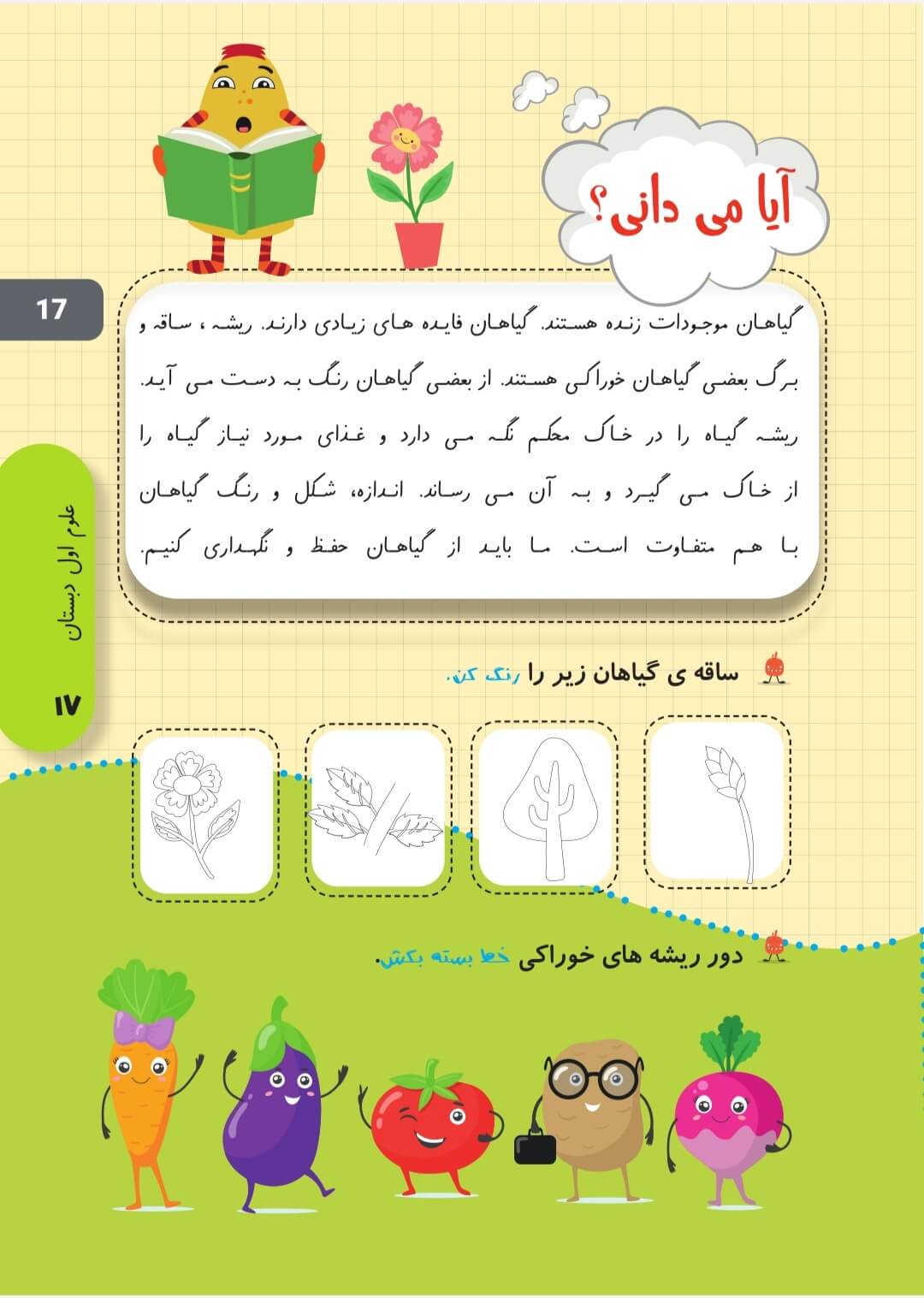 آیا می دانی؟

17

گیاهان موجودات زنده هستند. گیاهان فایده های زیادی دارند. ریشه ، ساقه و برگ بعضی گیاهان خوراکی هستند. از بعضی گیاهان رنگ به دست می آید. ریشه گیاه را در خاک محکم نگه می دارد و غذای مورد نیاز گیاه را از خاک می گیرد و به آن می رساند. اندازه، شکل و رنگ گیاهان با هم متفاوت است. ما باید از گیاهان حفظ و نگهداری کنیم.

علوم اول دبستان

۱۷

ساقه ی گیاهان زیر را رنگ کن.

دور ریشه های خوراکی خط بسته بکش.